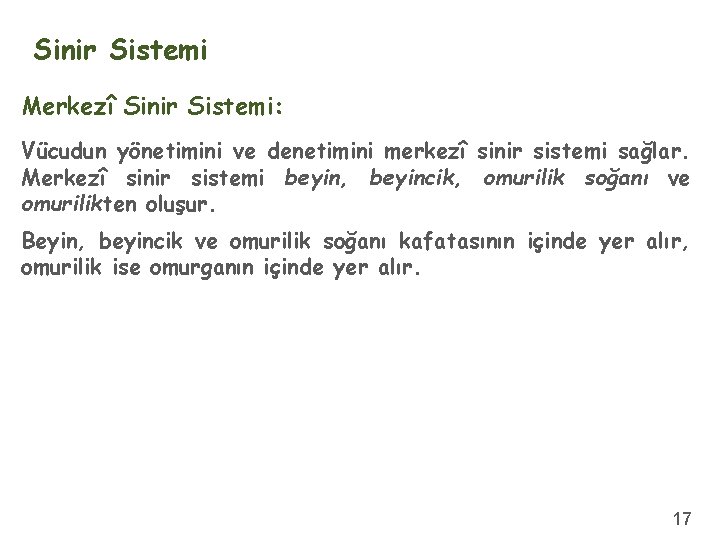 Sinir Sistemi

Merkezî Sinir Sistemi:

Vücudun yönetimini ve denetimini merkezî sinir sistemi sağlar. Merkezî sinir sistemi beyin, beyincik, omurilik soğanı ve omurilikten oluşur.

Beyin, beyincik ve omurilik soğanı kafatasının içinde yer alır, omurilik ise omurganın içinde yer alır.

17